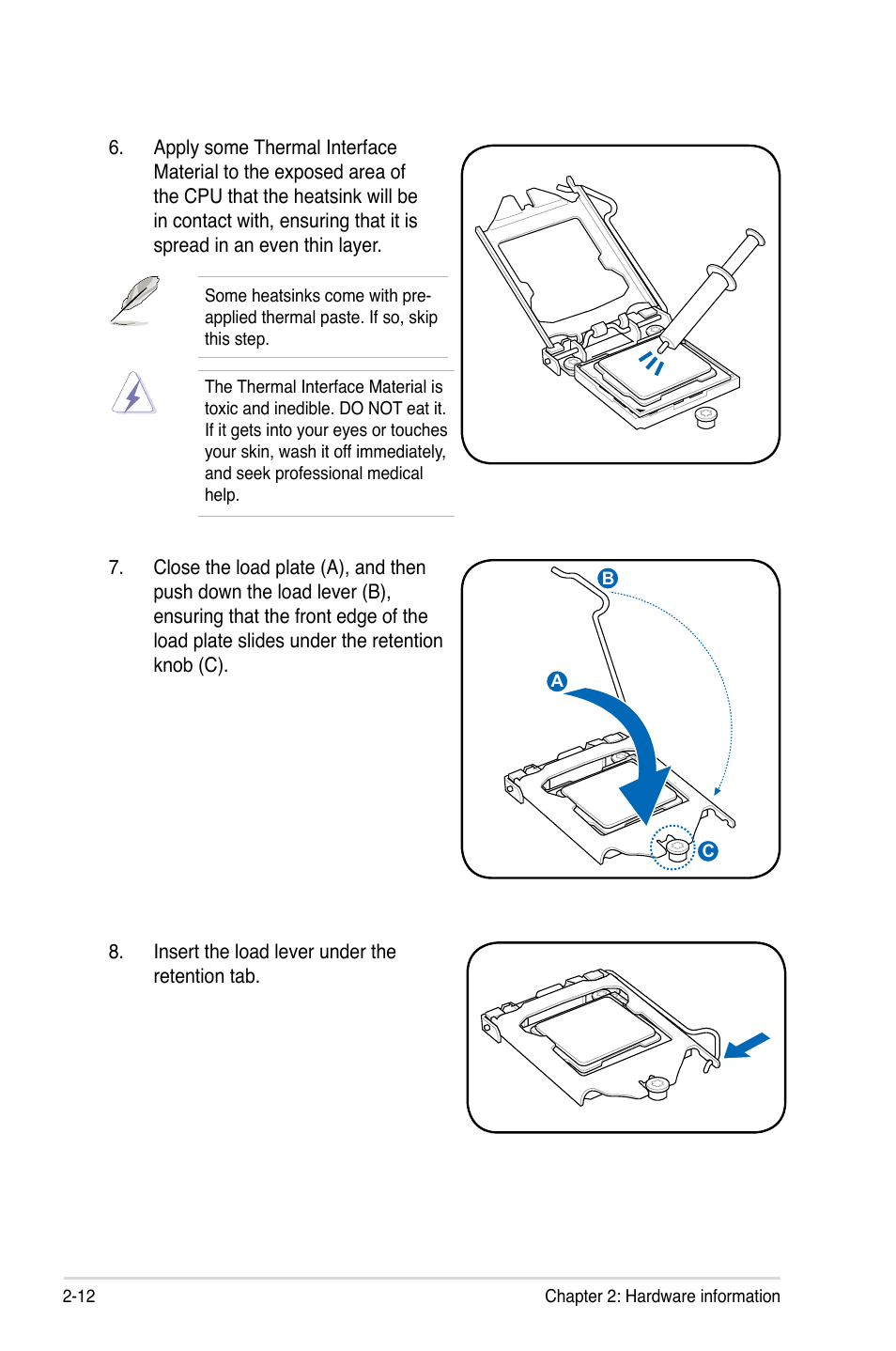 6. Apply some Thermal Interface Material to the exposed area of the CPU that the heatsink will be in contact with, ensuring that it is spread in an even thin layer.

Some heatsinks come with pre-applied thermal paste. If so, skip this step.

The Thermal Interface Material is toxic and inedible. DO NOT eat it. If it gets into your eyes or touches your skin, wash it off immediately, and seek professional medical help.

7. Close the load plate (A), and then push down the load lever (B), ensuring that the front edge of the load plate slides under the retention knob (C).

B

A

C

8. Insert the load lever under the retention tab.

2-12

Chapter 2: Hardware information